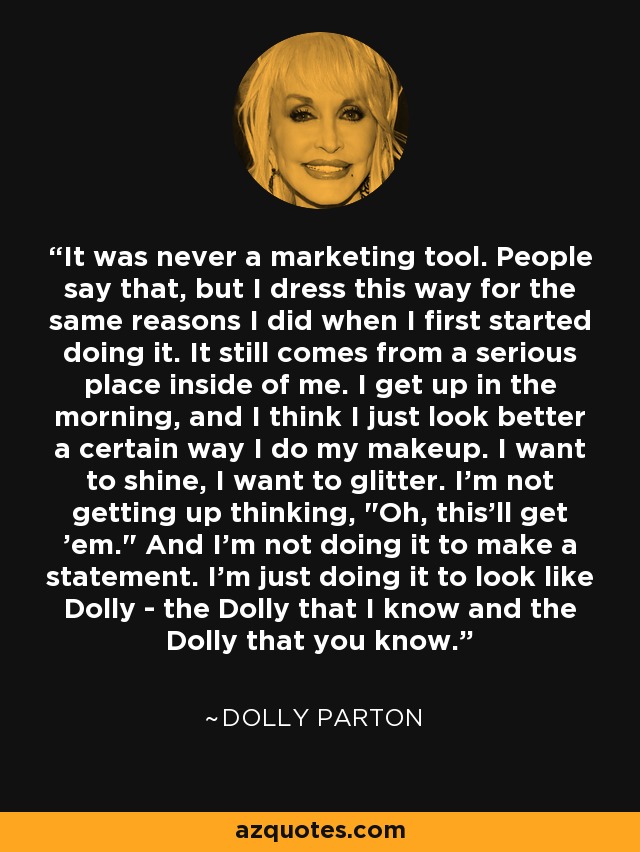 “It was never a marketing tool. People say that, but I dress this way for the same reasons I did when I first started doing it. It still comes from a serious place inside of me. I get up in the morning, and I think I just look better a certain way I do my makeup. I want to shine, I want to glitter. I’m not getting up thinking, "Oh, this’ll get ’em." And I’m not doing it to make a statement. I’m just doing it to look like Dolly - the Dolly that I know and the Dolly that you know.”

~DOLLY PARTON

azquotes.com